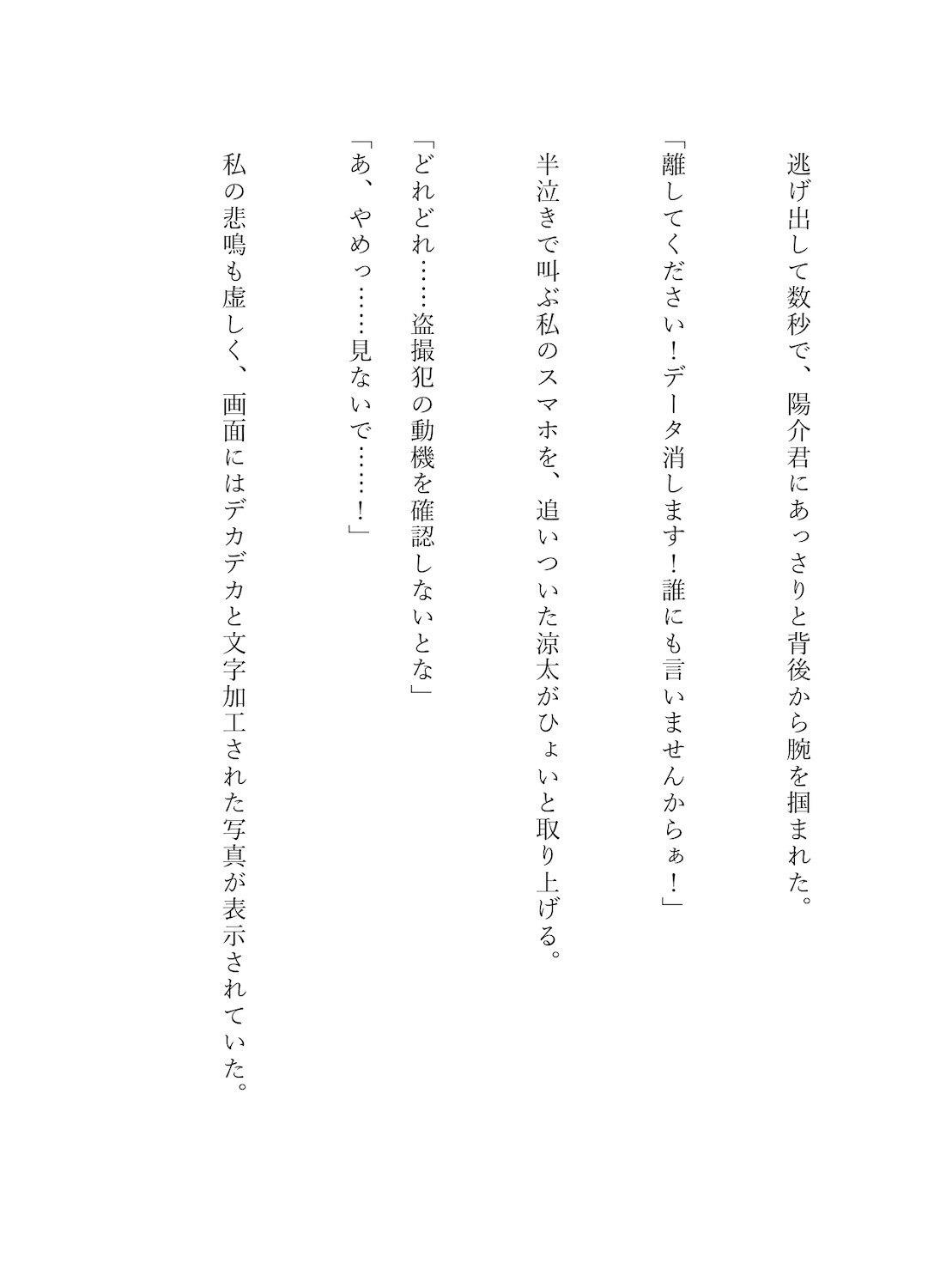 逃げ出して数秒で、陽介君にあっさりと背後から腕を掴まれた。

「離してください！データ消します！誰にも言いませんからぁ！」

半泣きで叫ぶ私のスマホを、追いついた涼太がひょいと取り上げる。

「どれどれ……盗撮犯の動機を確認しないとな」

「あ、やめっ……見ないで……！」

私の悲鳴も虚しく、画面にはデカデカと文字加工された写真が表示されていた。